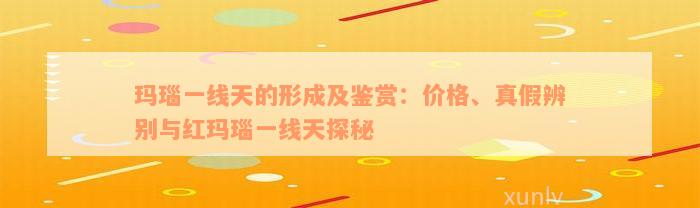 玛瑙一线天的形成及鉴赏：价格、真假辨别与红玛瑙一线天探秘

xunlv